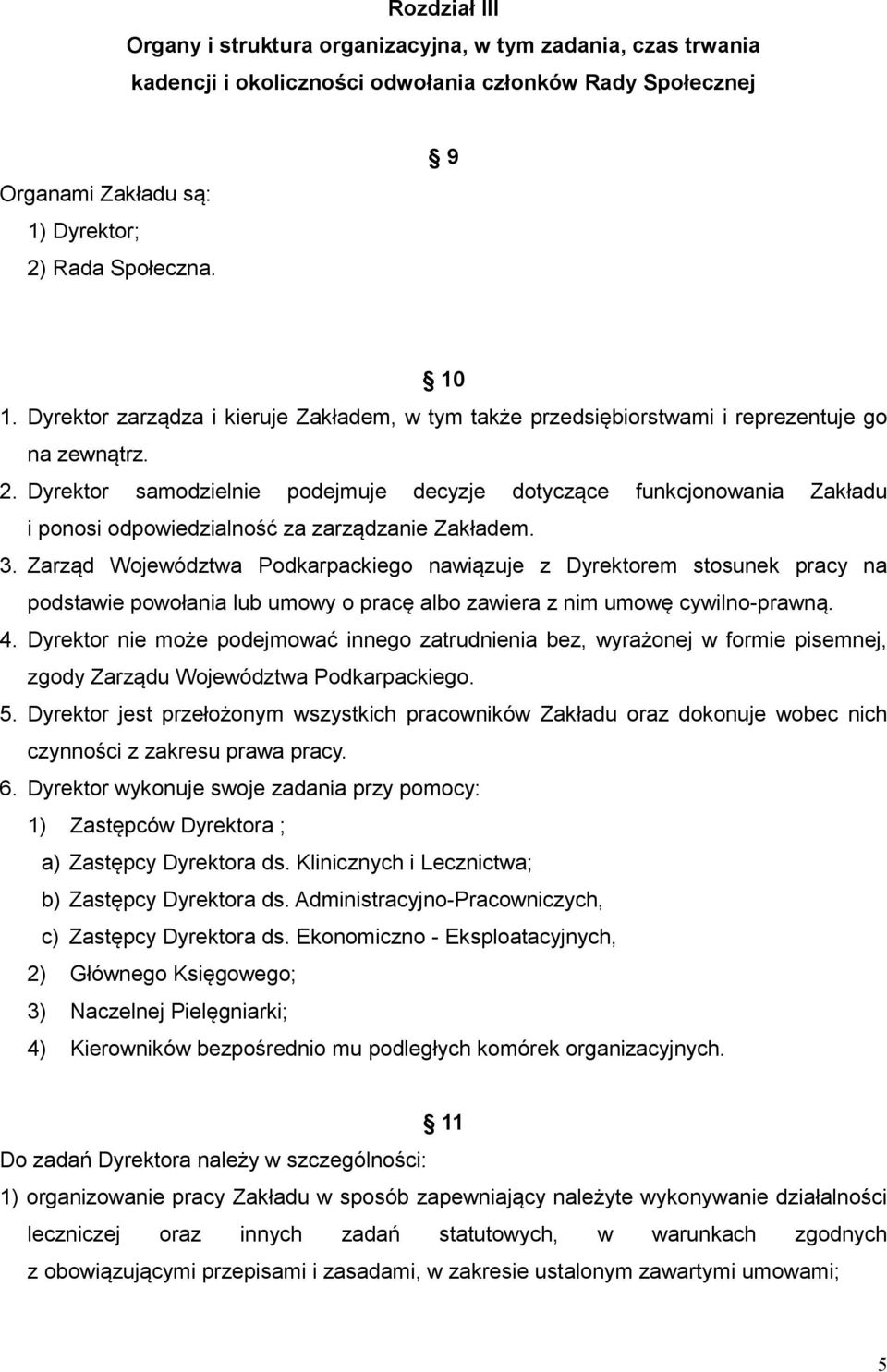 Rozdział III
Organy i struktura organizacyjna, w tym zadania, czas trwania kadencji i okoliczności odwołania członków Rady Społecznej

§ 9

Organami Zakładu są:
1) Dyrektor;
2) Rada Społeczna.

§ 10

1. Dyrektor zarządza i kieruje Zakładem, w tym także przedsiębiorstwami i reprezentuje go na zewnątrz.
2. Dyrektor samodzielnie podejmuje decyzje dotyczące funkcjonowania Zakładu i ponosi odpowiedzialność za zarządzanie Zakładem.
3. Zarząd Województwa Podkarpackiego nawiązuje z Dyrektorem stosunek pracy na podstawie powołania lub umowy o pracę albo zawiera z nim umowę cywilno-prawną.
4. Dyrektor nie może podejmować innego zatrudnienia bez, wyrażonej w formie pisemnej, zgody Zarządu Województwa Podkarpackiego.
5. Dyrektor jest przełożonym wszystkich pracowników Zakładu oraz dokonuje wobec nich czynności z zakresu prawa pracy.
6. Dyrektor wykonuje swoje zadania przy pomocy:
1) Zastępców Dyrektora ;
a) Zastępcy Dyrektora ds. Klinicznych i Lecznictwa;
b) Zastępcy Dyrektora ds. Administracyjno-Pracowniczych,
c) Zastępcy Dyrektora ds. Ekonomiczno - Eksploatacyjnych,
2) Głównego Księgowego;
3) Naczelnej Pielęgniarki;
4) Kierowników bezpośrednio mu podległych komórek organizacyjnych.

§ 11

Do zadań Dyrektora należy w szczególności:
1) organizowanie pracy Zakładu w sposób zapewniający należyte wykonywanie działalności leczniczej oraz innych zadań statutowych, w warunkach zgodnych z obowiązującymi przepisami i zasadami, w zakresie ustalonym zawartymi umowami;

5